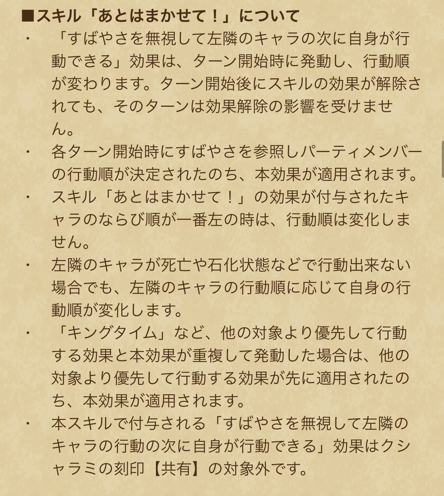 ■スキル「あとはまかせて！」について

・ 「すばやさを無視して左隣のキャラの次に自身が行動できる」効果は、ターン開始時に発動し、行動順が変わります。ターン開始後にスキルの効果が解除されても、そのターンは効果解除の影響を受けません。

・ 各ターン開始時にすばやさを参照しパーティメンバーの行動順が決定されたのち、本効果が適用されます。

・ スキル「あとはまかせて！」の効果が付与されたキャラのならび順が一番左の時は、行動順は変化しません。

・ 左隣のキャラが死亡や石化状態などで行動出来ない場合でも、左隣のキャラの行動順に応じて自身の行動順が変化します。

・ 「キングタイム」など、他の対象より優先して行動する効果と本効果が重複して発動した場合は、他の対象より優先して行動する効果が先に適用されたのち、本効果が適用されます。

・ 本スキルで付与される「すばやさを無視して左隣のキャラの行動の次に自身が行動できる」効果はクシャラミの刻印【共有】の対象外です。